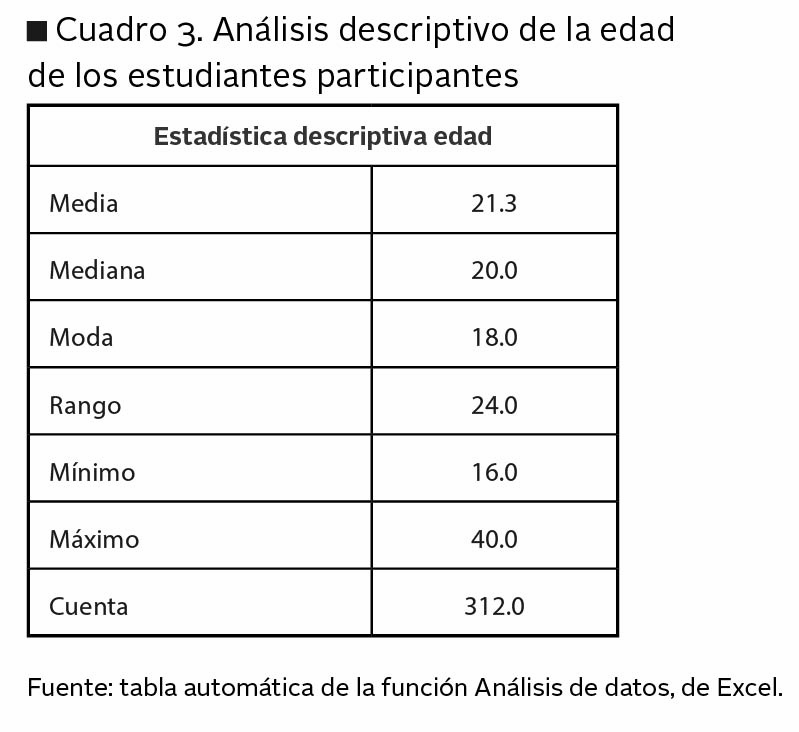 ■ Cuadro 3. Análisis descriptivo de la edad de los estudiantes participantes

| Estadística descriptiva edad | |
|---|---|
| Media | 21.3 |
| Mediana | 20.0 |
| Moda | 18.0 |
| Rango | 24.0 |
| Mínimo | 16.0 |
| Máximo | 40.0 |
| Cuenta | 312.0 |

Fuente: tabla automática de la función Análisis de datos, de Excel.